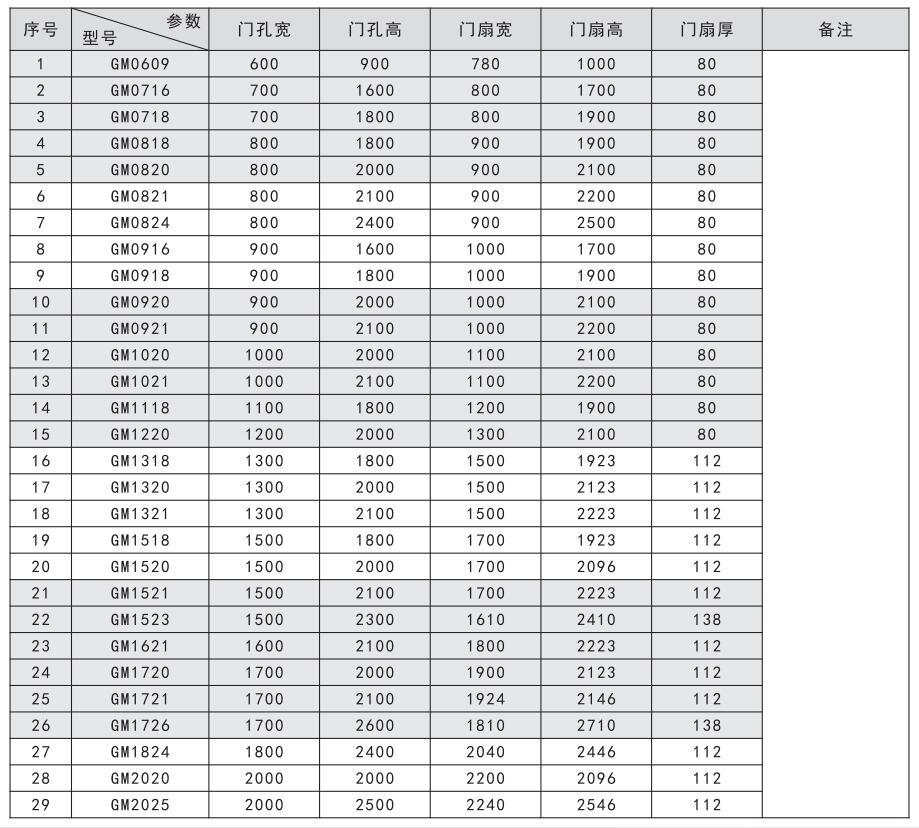 | 序号 | 参数 型号 | 门孔宽 | 门孔高 | 门扇宽 | 门扇高 | 门扇厚 | 备注 |
|---|---|---|---|---|---|---|---|
| 1 | GM0609 | 600 | 900 | 780 | 1000 | 80 | |
| 2 | GM0716 | 700 | 1600 | 800 | 1700 | 80 | |
| 3 | GM0718 | 700 | 1800 | 800 | 1900 | 80 | |
| 4 | GM0818 | 800 | 1800 | 900 | 1900 | 80 | |
| 5 | GM0820 | 800 | 2000 | 900 | 2100 | 80 | |
| 6 | GM0821 | 800 | 2100 | 900 | 2200 | 80 | |
| 7 | GM0824 | 800 | 2400 | 900 | 2500 | 80 | |
| 8 | GM0916 | 900 | 1600 | 1000 | 1700 | 80 | |
| 9 | GM0918 | 900 | 1800 | 1000 | 1900 | 80 | |
| 10 | GM0920 | 900 | 2000 | 1000 | 2100 | 80 | |
| 11 | GM0921 | 900 | 2100 | 1000 | 2200 | 80 | |
| 12 | GM1020 | 1000 | 2000 | 1100 | 2100 | 80 | |
| 13 | GM1021 | 1000 | 2100 | 1100 | 2200 | 80 | |
| 14 | GM1118 | 1100 | 1800 | 1200 | 1900 | 80 | |
| 15 | GM1220 | 1200 | 2000 | 1300 | 2100 | 80 | |
| 16 | GM1318 | 1300 | 1800 | 1500 | 1923 | 112 | |
| 17 | GM1320 | 1300 | 2000 | 1500 | 2123 | 112 | |
| 18 | GM1321 | 1300 | 2100 | 1500 | 2223 | 112 | |
| 19 | GM1518 | 1500 | 1800 | 1700 | 1923 | 112 | |
| 20 | GM1520 | 1500 | 2000 | 1700 | 2096 | 112 | |
| 21 | GM1521 | 1500 | 2100 | 1700 | 2223 | 112 | |
| 22 | GM1523 | 1500 | 2300 | 1610 | 2410 | 138 | |
| 23 | GM1621 | 1600 | 2100 | 1800 | 2223 | 112 | |
| 24 | GM1720 | 1700 | 2000 | 1900 | 2123 | 112 | |
| 25 | GM1721 | 1700 | 2100 | 1924 | 2146 | 112 | |
| 26 | GM1726 | 1700 | 2600 | 1810 | 2710 | 138 | |
| 27 | GM1824 | 1800 | 2400 | 2040 | 2446 | 112 | |
| 28 | GM2020 | 2000 | 2000 | 2200 | 2096 | 112 | |
| 29 | GM2025 | 2000 | 2500 | 2240 | 2546 | 112 | |